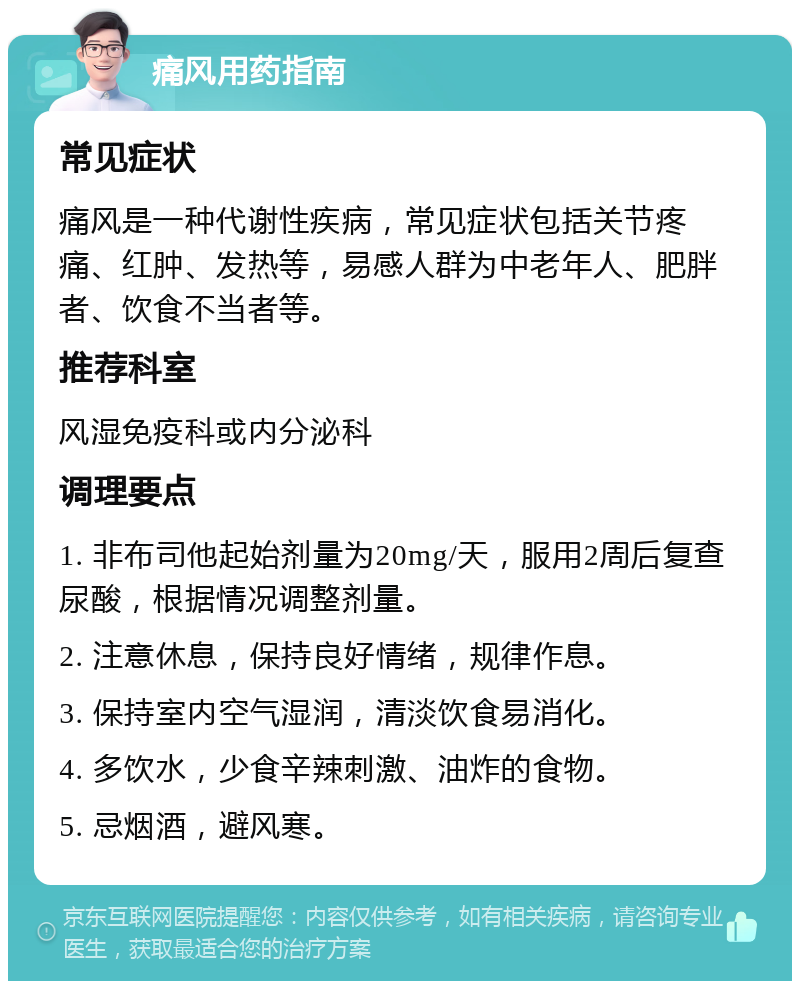 痛风用药指南

常见症状

痛风是一种代谢性疾病，常见症状包括关节疼痛、红肿、发热等，易感人群为中老年人、肥胖者、饮食不当者等。

推荐科室

风湿免疫科或内分泌科

调理要点

1. 非布司他起始剂量为20mg/天，服用2周后复查尿酸，根据情况调整剂量。

2. 注意休息，保持良好情绪，规律作息。

3. 保持室内空气湿润，清淡饮食易消化。

4. 多饮水，少食辛辣刺激、油炸的食物。

5. 忌烟酒，避风寒。

京东互联网医院提醒您：内容仅供参考，如有相关疾病，请咨询专业医生，获取最适合您的治疗方案